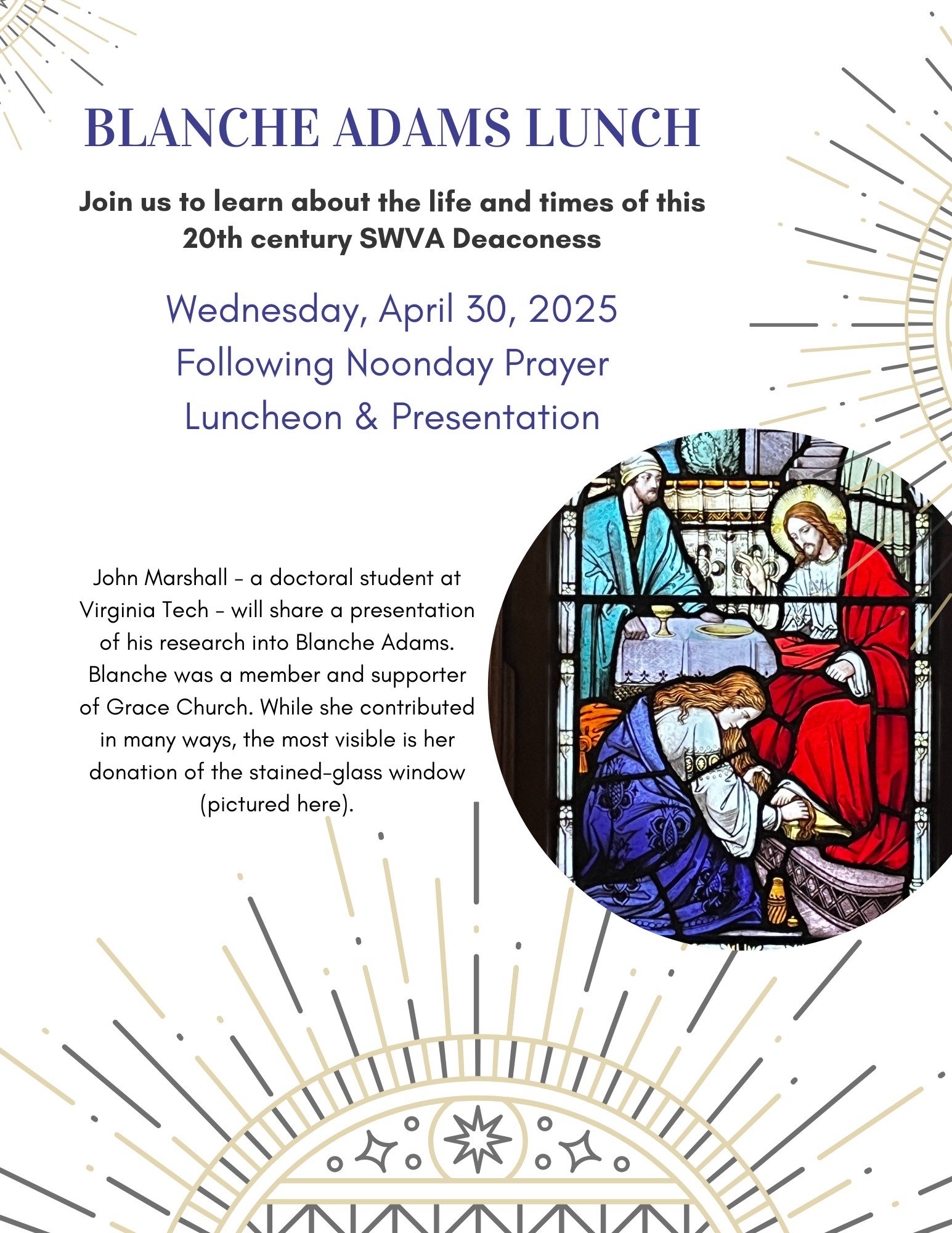 BLANCHE ADAMS LUNCH

Join us to learn about the life and times of this 20th century SWVA Deaconess

Wednesday, April 30, 2025
Following Noonday Prayer
Luncheon & Presentation

John Marshall - a doctoral student at Virginia Tech - will share a presentation of his research into Blanche Adams. Blanche was a member and supporter of Grace Church. While she contributed in many ways, the most visible is her donation of the stained-glass window (pictured here).